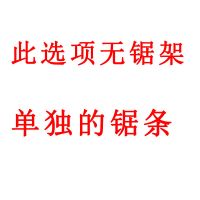 此选项无锯架

单独的锯条